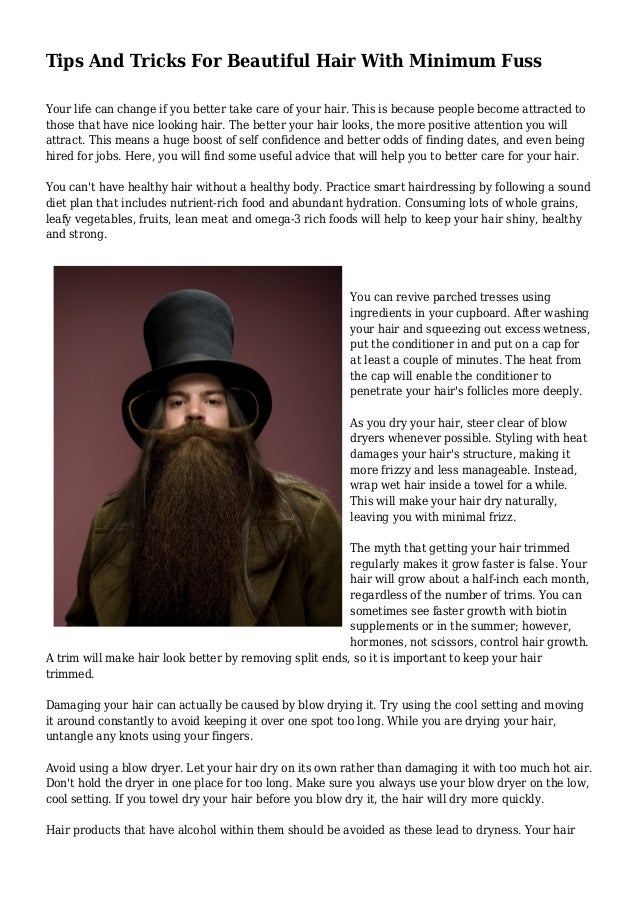 Tips And Tricks For Beautiful Hair With Minimum Fuss

Your life can change if you better take care of your hair. This is because people become attracted to those that have nice looking hair. The better your hair looks, the more positive attention you will attract. This means a huge boost of self confidence and better odds of finding dates, and even being hired for jobs. Here, you will find some useful advice that will help you to better care for your hair.

You can't have healthy hair without a healthy body. Practice smart hairdressing by following a sound diet plan that includes nutrient-rich food and abundant hydration. Consuming lots of whole grains, leafy vegetables, fruits, lean meat and omega-3 rich foods will help to keep your hair shiny, healthy and strong.

You can revive parched tresses using ingredients in your cupboard. After washing your hair and squeezing out excess wetness, put the conditioner in and put on a cap for at least a couple of minutes. The heat from the cap will enable the conditioner to penetrate your hair's follicles more deeply.

As you dry your hair, steer clear of blow dryers whenever possible. Styling with heat damages your hair's structure, making it more frizzy and less manageable. Instead, wrap wet hair inside a towel for a while. This will make your hair dry naturally, leaving you with minimal frizz.

The myth that getting your hair trimmed regularly makes it grow faster is false. Your hair will grow about a half-inch each month, regardless of the number of trims. You can sometimes see faster growth with biotin supplements or in the summer; however, hormones, not scissors, control hair growth. A trim will make hair look better by removing split ends, so it is important to keep your hair trimmed.

Damaging your hair can actually be caused by blow drying it. Try using the cool setting and moving it around constantly to avoid keeping it over one spot too long. While you are drying your hair, untangle any knots using your fingers.

Avoid using a blow dryer. Let your hair dry on its own rather than damaging it with too much hot air. Don't hold the dryer in one place for too long. Make sure you always use your blow dryer on the low, cool setting. If you towel dry your hair before you blow dry it, the hair will dry more quickly.

Hair products that have alcohol within them should be avoided as these lead to dryness. Your hair